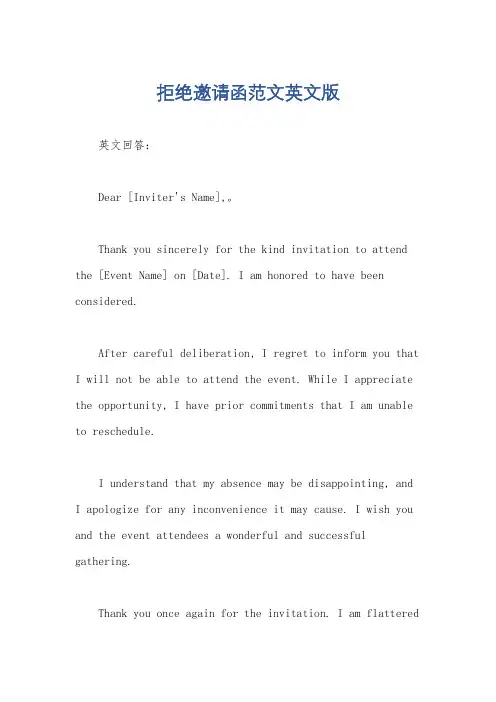 拒绝邀请函范文英文版

英文回答：

Dear [Inviter's Name],。

Thank you sincerely for the kind invitation to attend the [Event Name] on [Date]. I am honored to have been considered.

After careful deliberation, I regret to inform you that I will not be able to attend the event. While I appreciate the opportunity, I have prior commitments that I am unable to reschedule.

I understand that my absence may be disappointing, and I apologize for any inconvenience it may cause. I wish you and the event attendees a wonderful and successful gathering.

Thank you once again for the invitation. I am flattered